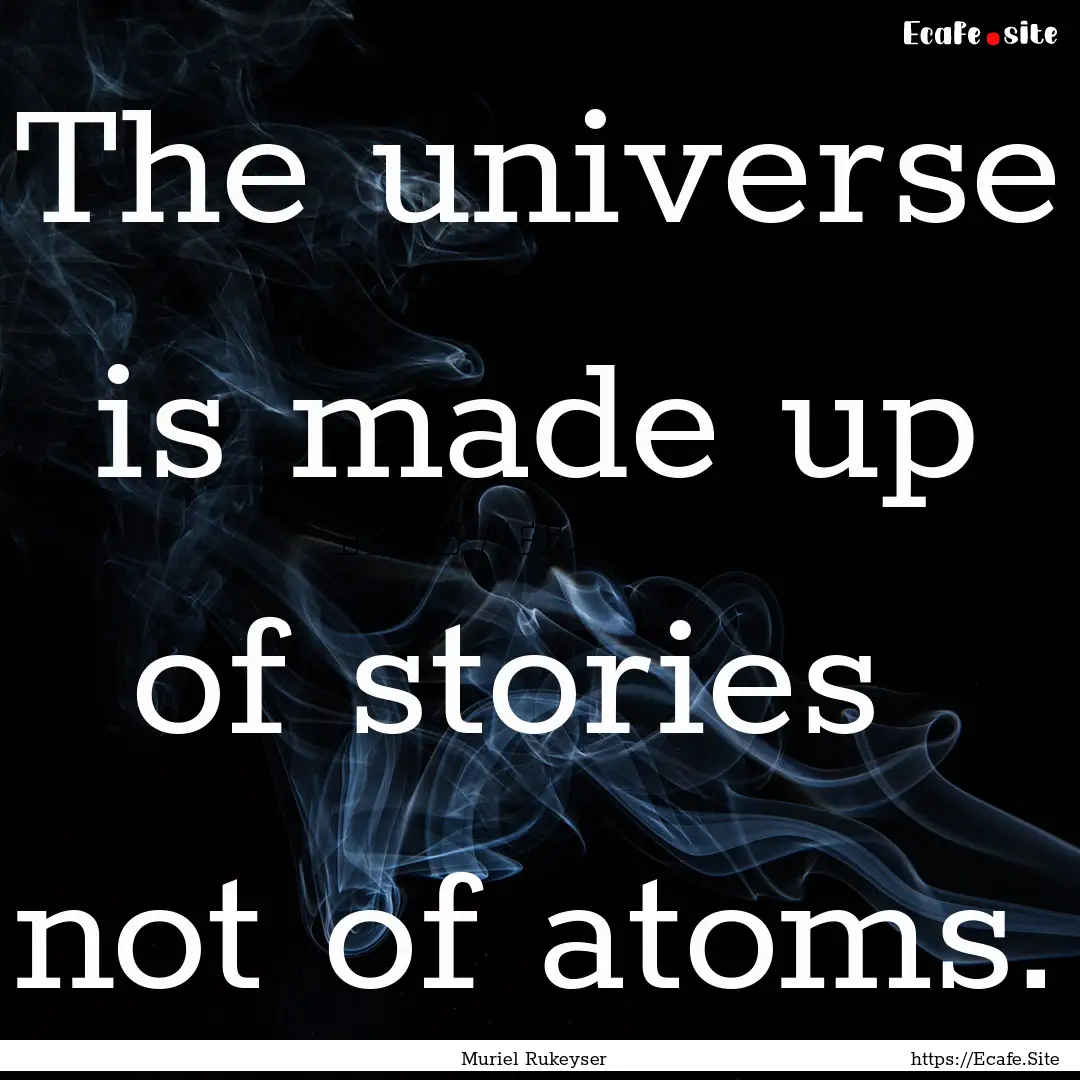 Ecafe.site

The universe is made up of stories not of atoms.

Muriel Rukeyser

https://Ecafe.Site